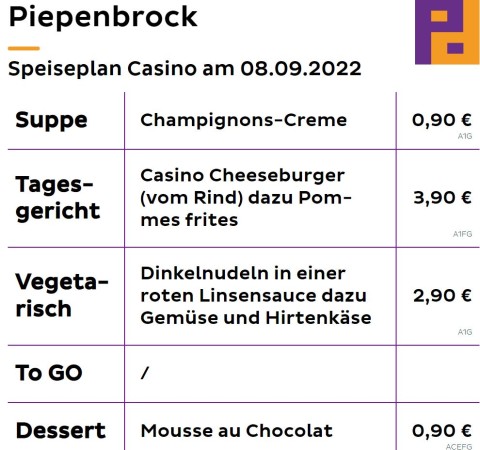 Piepenbrock

Speiseplan Casino am 08.09.2022

| Suppe | Champignons-Creme | 0,90 € A1G |
|---|---|---|
| Tagesgericht | Casino Cheeseburger (vom Rind) dazu Pommes frites | 3,90 € A1FG |
| Vegetarisch | Dinkelnudeln in einer roten Linsensauce dazu Gemüse und Hirtenkäse | 2,90 € A1G |
| To GO | / | |
| Dessert | Mousse au Chocolat | 0,90 € ACEFG |